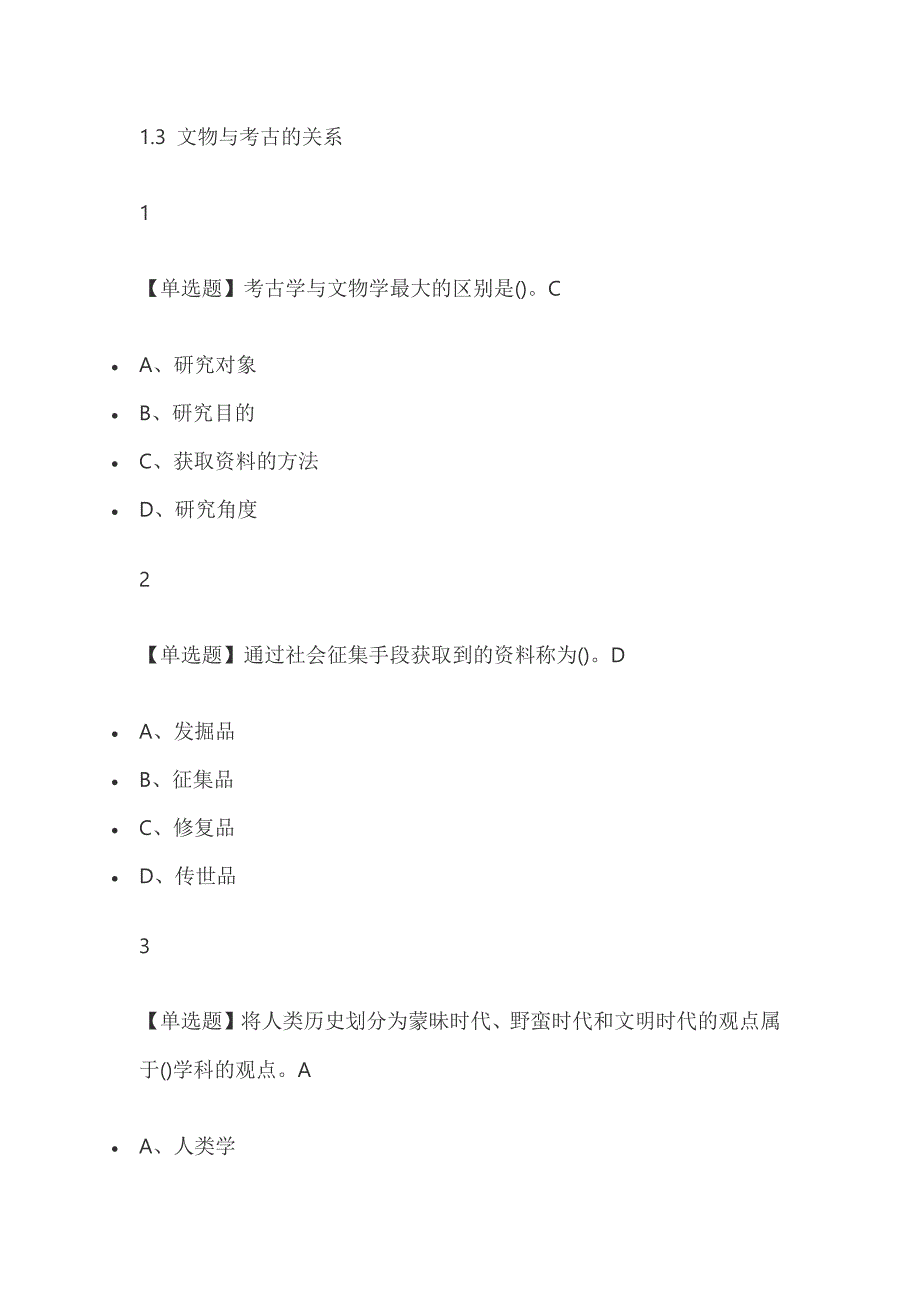 1.3 文物与考古的关系

1

【单选题】考古学与文物学最大的区别是()。C

- A、研究对象
- B、研究目的
- C、获取资料的方法
- D、研究角度

2

【单选题】通过社会征集手段获取到的资料称为()。D

- A、发掘品
- B、征集品
- C、修复品
- D、传世品

3

【单选题】将人类历史划分为蒙昧时代、野蛮时代和文明时代的观点属于()学科的观点。A

- A、人类学